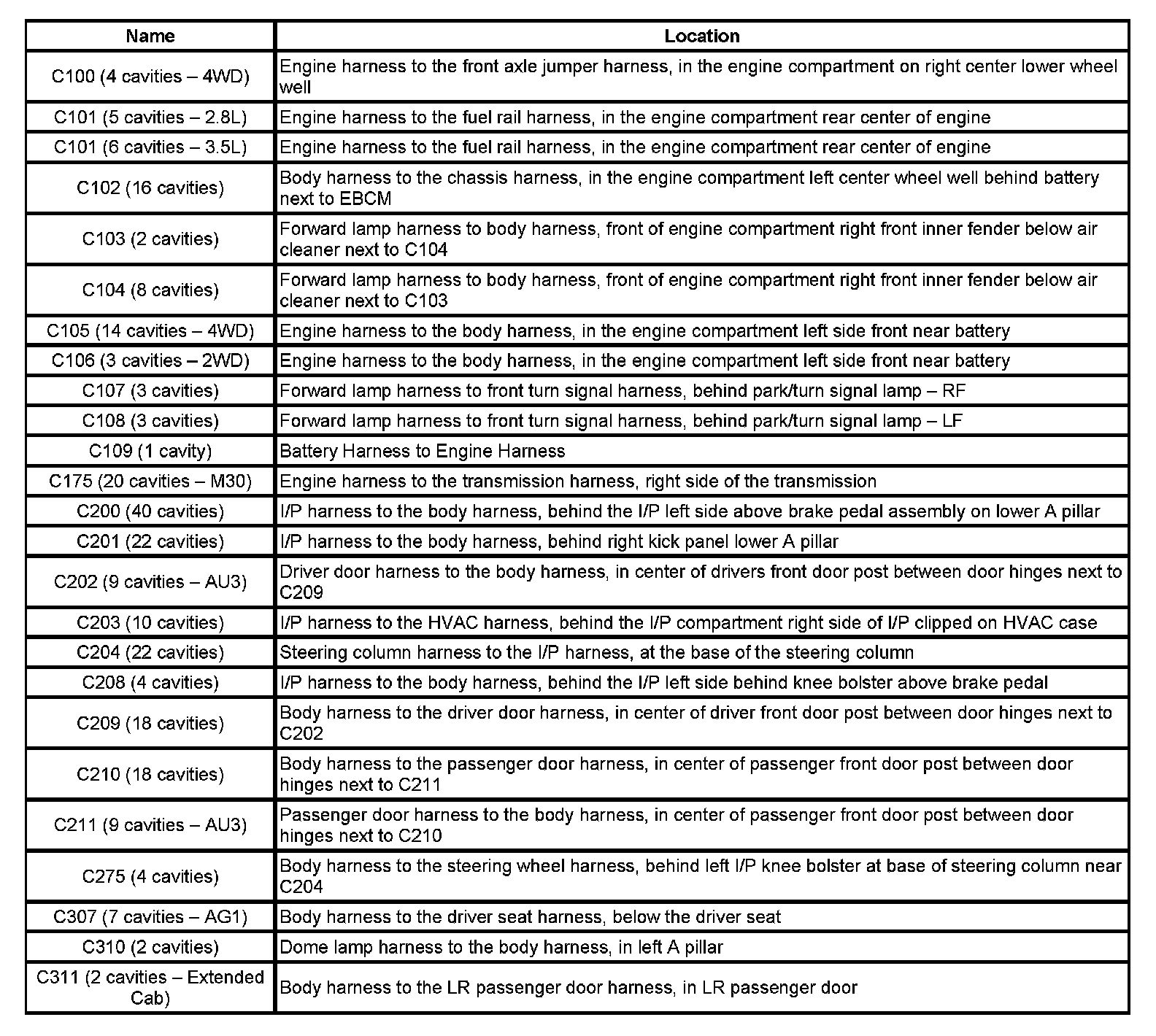 | Name | Location |
|---|---|
| C100 (4 cavities – 4WD) | Engine harness to the front axle jumper harness, in the engine compartment on right center lower wheel well |
| C101 (5 cavities – 2.8L) | Engine harness to the fuel rail harness, in the engine compartment rear center of engine |
| C101 (6 cavities – 3.5L) | Engine harness to the fuel rail harness, in the engine compartment rear center of engine |
| C102 (16 cavities) | Body harness to the chassis harness, in the engine compartment left center wheel well behind battery next to EBCM |
| C103 (2 cavities) | Forward lamp harness to body harness, front of engine compartment right front inner fender below air cleaner next to C104 |
| C104 (8 cavities) | Forward lamp harness to body harness, front of engine compartment right front inner fender below air cleaner next to C103 |
| C105 (14 cavities – 4WD) | Engine harness to the body harness, in the engine compartment left side front near battery |
| C106 (3 cavities – 2WD) | Engine harness to the body harness, in the engine compartment left side front near battery |
| C107 (3 cavities) | Forward lamp harness to front turn signal harness, behind park/turn signal lamp – RF |
| C108 (3 cavities) | Forward lamp harness to front turn signal harness, behind park/turn signal lamp – LF |
| C109 (1 cavity) | Battery Harness to Engine Harness |
| C175 (20 cavities – M30) | Engine harness to the transmission harness, right side of the transmission |
| C200 (40 cavities) | I/P harness to the body harness, behind the I/P left side above brake pedal assembly on lower A pillar |
| C201 (22 cavities) | I/P harness to the body harness, behind right kick panel lower A pillar |
| C202 (9 cavities – AU3) | Driver door harness to the body harness, in center of drivers front door post between door hinges next to C209 |
| C203 (10 cavities) | I/P harness to the HVAC harness, behind the I/P compartment right side of I/P clipped on HVAC case |
| C204 (22 cavities) | Steering column harness to the I/P harness, at the base of the steering column |
| C208 (4 cavities) | I/P harness to the body harness, behind the I/P left side behind knee bolster above brake pedal |
| C209 (18 cavities) | Body harness to the driver door harness, in center of driver front door post between door hinges next to C202 |
| C210 (18 cavities) | Body harness to the passenger door harness, in center of passenger front door post between door hinges next to C211 |
| C211 (9 cavities – AU3) | Passenger door harness to the body harness, in center of passenger front door post between door hinges next to C210 |
| C275 (4 cavities) | Body harness to the steering wheel harness, behind left I/P knee bolster at base of steering column near C204 |
| C307 (7 cavities – AG1) | Body harness to the driver seat harness, below the driver seat |
| C310 (2 cavities) | Dome lamp harness to the body harness, in left A pillar |
| C311 (2 cavities – Extended Cab) | Body harness to the LR passenger door harness, in LR passenger door |